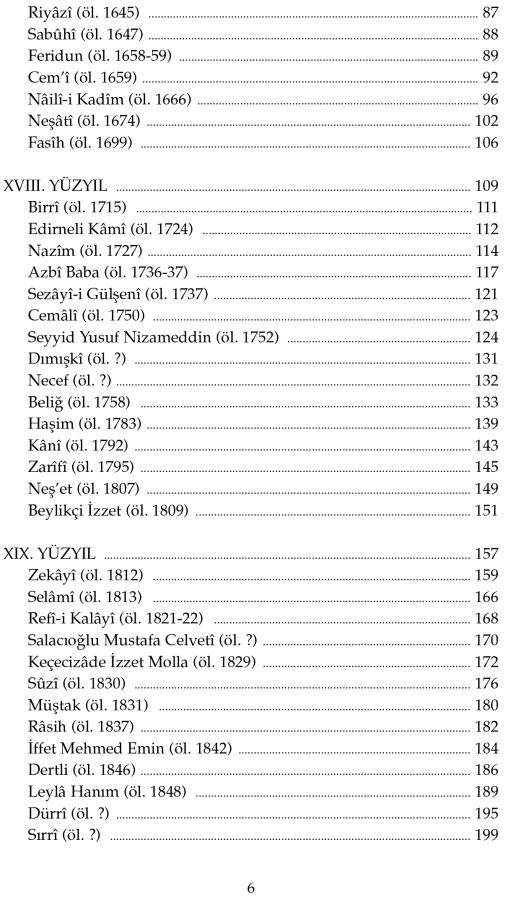 Riyâzî (öl. 1645) ........ 87
Sabûhî (öl. 1647) ........ 88
Feridun (öl. 1658-59) ........ 89
Cem'î (öl. 1659) ........ 92
Nâilî-i Kadîm (öl. 1666) ........ 96
Neşâtî (öl. 1674) ........ 102
Fasîh (öl. 1699) ........ 106

XVIII. YÜZYIL ........ 109
Birrî (öl. 1715) ........ 111
Edirneli Kâmî (öl. 1724) ........ 112
Nazîm (öl. 1727) ........ 114
Azbî Baba (öl. 1736-37) ........ 117
Sezâyî-i Gülşenî (öl. 1737) ........ 121
Cemâlî (öl. 1750) ........ 123
Seyyid Yusuf Nizameddin (öl. 1752) ........ 124
Dımışkî (öl. ?) ........ 131
Necef (öl. ?) ........ 132
Beliğ (öl. 1758) ........ 133
Haşim (öl. 1783) ........ 139
Kânî (öl. 1792) ........ 143
Zarîfî (öl. 1795) ........ 145
Neş'et (öl. 1807) ........ 149
Beylikçi İzzet (öl. 1809) ........ 151

XIX. YÜZYIL ........ 157
Zekâyî (öl. 1812) ........ 159
Selâmî (öl. 1813) ........ 166
Refî-i Kalâyî (öl. 1821-22) ........ 168
Salacıoğlu Mustafa Celvetî (öl. ?) ........ 170
Keçecizâde İzzet Molla (öl. 1829) ........ 172
Sûzî (öl. 1830) ........ 176
Müştak (öl. 1831) ........ 180
Râsih (öl. 1837) ........ 182
İffet Mehmed Emin (öl. 1842) ........ 184
Dertli (öl. 1846) ........ 186
Leylâ Hanım (öl. 1848) ........ 189
Dürrî (öl. ?) ........ 195
Sırrî (öl. ?) ........ 199

6